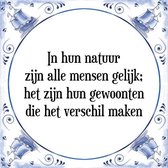 In hun natuur zijn alle mensen gelijk; het zijn hun gewoonten die het verschil maken